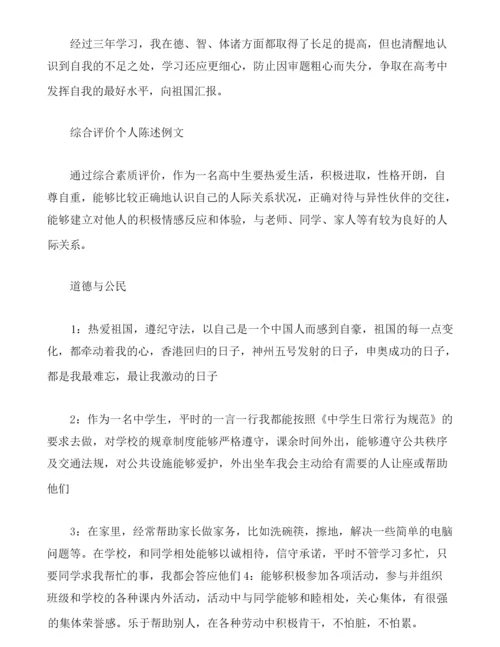 经过三年学习，我在德、智、体诸方面都取得了长足的提高，但也清醒地认识到自我的不足之处，学习还应更细心，防止因审题粗心而失分，争取在高考中发挥自我的最好水平，向祖国汇报。

综合评价个人陈述例文

通过综合素质评价，作为一名高中生要热爱生活，积极进取，性格开朗，自尊自重，能够比较正确地认识自己的人际关系状况，正确对待与异性伙伴的交往，能够建立对他人的积极情感反应和体验，与老师、同学、家人等有较为良好的人际关系。

道德与公民

1：热爱祖国，遵纪守法，以自己是一个中国人而感到自豪，祖国的每一点变化，都牵动着我的心，香港回归的日子，神州五号发射的日子，申奥成功的日子，都是我最难忘，最让我激动的日子

2：作为一名中学生，平时的一言一行我都能按照《中学生日常行为规范》的要求去做，对学校的规章制度能够严格遵守，课余时间外出，能够遵守公共秩序及交通法规，对公共设施能够爱护，外出坐车我会主动给有需要的人让座或帮助他们

3：在家里，经常帮助家长做家务，比如洗碗筷，擦地，解决一些简单的电脑问题等。在学校，和同学相处能够以诚相待，信守承诺，平时不管学习多忙，只要同学求我帮忙的事，我都会答应他们 4：能够积极参加各项活动，参与并组织班级和学校的各种课内外活动，活动中与同学能够和睦相处，关心集体，有很强的集体荣誉感。乐于帮助别人，在各种劳动中积极肯干，不怕脏，不怕累。